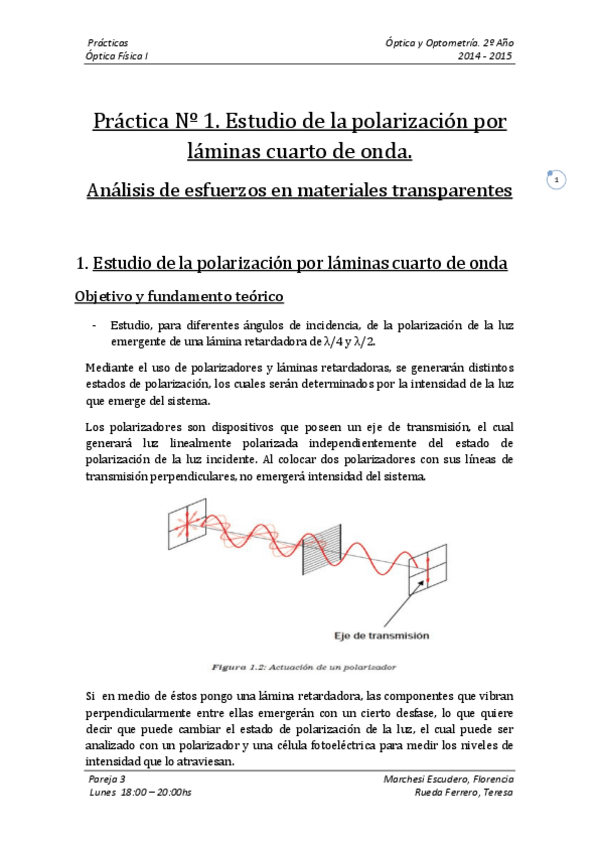 Prácticas
Óptica Física I

Óptica y Optometría. 2º Año
2014 - 2015

Práctica Nº 1. Estudio de la polarización por láminas cuarto de onda.

Análisis de esfuerzos en materiales transparentes

1

1. Estudio de la polarización por láminas cuarto de onda

Objetivo y fundamento teórico

- Estudio, para diferentes ángulos de incidencia, de la polarización de la luz emergente de una lámina retardadora de $\lambda/4$ y $\lambda/2$.

Mediante el uso de polarizadores y láminas retardadoras, se generarán distintos estados de polarización, los cuales serán determinados por la intensidad de la luz que emerge del sistema.

Los polarizadores son dispositivos que poseen un eje de transmisión, el cual generará luz linealmente polarizada independientemente del estado de polarización de la luz incidente. Al colocar dos polarizadores con sus líneas de transmisión perpendiculares, no emergerá intensidad del sistema.

Eje de transmisión

Figura 1.2: Actuación de un polarizador

Si en medio de éstos pongo una lámina retardadora, las componentes que vibran perpendicularmente entre ellas emergerán con un cierto desfase, lo que quiere decir que puede cambiar el estado de polarización de la luz, el cual puede ser analizado con un polarizador y una célula fotoeléctrica para medir los niveles de intensidad que lo atraviesan.

Pareja 3
Lunes 18:00 – 20:00hs

Marchesi Escudero, Florencia
Rueda Ferrero, Teresa